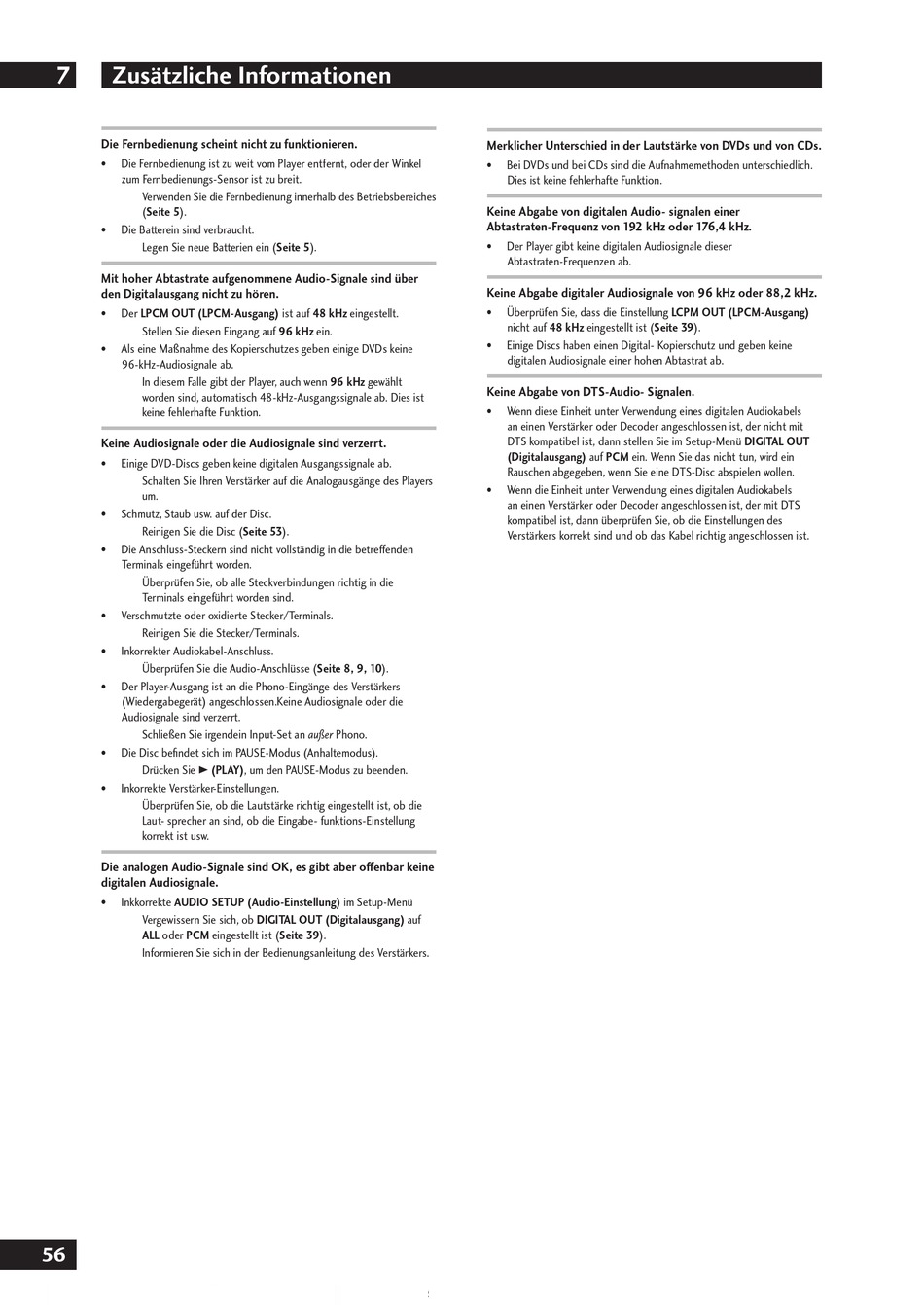 7 Zusätzliche Informationen

Die Fernbedienung scheint nicht zu funktionieren.

• Die Fernbedienung ist zu weit vom Player entfernt, oder der Winkel zum Fernbedienungs-Sensor ist zu breit.
Verwenden Sie die Fernbedienung innerhalb des Betriebsbereiches (Seite 5).
• Die Batterein sind verbraucht.
Legen Sie neue Batterien ein (Seite 5).

Mit hoher Abtastrate aufgenommene Audio-Signale sind über den Digitalausgang nicht zu hören.

• Der LPCM OUT (LPCM-Ausgang) ist auf 48 kHz eingestellt.
Stellen Sie diesen Eingang auf 96 kHz ein.
• Als eine Maßnahme des Kopierschutzes geben einige DVDs keine 96-kHz-Audiosignale ab.
In diesem Falle gibt der Player, auch wenn 96 kHz gewählt worden sind, automatisch 48-kHz-Ausgangssignale ab. Dies ist keine fehlerhafte Funktion.

Keine Audiosignale oder die Audiosignale sind verzerrt.

• Einige DVD-Discs geben keine digitalen Ausgangssignale ab.
Schalten Sie Ihren Verstärker auf die Analogausgänge des Players um.
• Schmutz, Staub usw. auf der Disc.
Reinigen Sie die Disc (Seite 53).
• Die Anschluss-Steckern sind nicht vollständig in die betreffenden Terminals eingeführt worden.
Überprüfen Sie, ob alle Steckverbindungen richtig in die Terminals eingeführt worden sind.
• Verschmutzte oder oxidierte Stecker/Terminals.
Reinigen Sie die Stecker/Terminals.
• Inkorrekter Audiokabel-Anschluss.
Überprüfen Sie die Audio-Anschlüsse (Seite 8, 9, 10).
• Der Player-Ausgang ist an die Phono-Eingänge des Verstärkers (Wiedergabegerät) angeschlossen.Keine Audiosignale oder die Audiosignale sind verzerrt.
Schließen Sie irgendein Input-Set an außer Phono.
• Die Disc befindet sich im PAUSE-Modus (Anhaltemodus).
Drücken Sie ► (PLAY), um den PAUSE-Modus zu beenden.
• Inkorrekte Verstärker-Einstellungen.
Überprüfen Sie, ob die Lautstärke richtig eingestellt ist, ob die Laut- sprecher an sind, ob die Eingabe- funktions-Einstellung korrekt ist usw.

Die analogen Audio-Signale sind OK, es gibt aber offenbar keine digitalen Audiosignale.

• Inkkorrekte AUDIO SETUP (Audio-Einstellung) im Setup-Menü
Vergewissern Sie sich, ob DIGITAL OUT (Digitalausgang) auf ALL oder PCM eingestellt ist (Seite 39).
Informieren Sie sich in der Bedienungsanleitung des Verstärkers.

Merklicher Unterschied in der Lautstärke von DVDs und von CDs.

• Bei DVDs und bei CDs sind die Aufnahmemethoden unterschiedlich. Dies ist keine fehlerhafte Funktion.

Keine Abgabe von digitalen Audio- signalen einer Abtastraten-Frequenz von 192 kHz oder 176,4 kHz.

• Der Player gibt keine digitalen Audiosignale dieser Abtastraten-Frequenzen ab.

Keine Abgabe digitaler Audiosignale von 96 kHz oder 88,2 kHz.

• Überprüfen Sie, dass die Einstellung LCPM OUT (LPCM-Ausgang) nicht auf 48 kHz eingestellt ist (Seite 39).
• Einige Discs haben einen Digital- Kopierschutz und geben keine digitalen Audiosignale einer hohen Abtastrat ab.

Keine Abgabe von DTS-Audio- Signalen.

• Wenn diese Einheit unter Verwendung eines digitalen Audiokabels an einen Verstärker oder Decoder angeschlossen ist, der nicht mit DTS kompatibel ist, dann stellen Sie im Setup-Menü DIGITAL OUT (Digitalausgang) auf PCM ein. Wenn Sie das nicht tun, wird ein Rauschen abgegeben, wenn Sie eine DTS-Disc abspielen wollen.
• Wenn die Einheit unter Verwendung eines digitalen Audiokabels an einen Verstärker oder Decoder angeschlossen ist, der mit DTS kompatibel ist, dann überprüfen Sie, ob die Einstellungen des Verstärkers korrekt sind und ob das Kabel richtig angeschlossen ist.

56